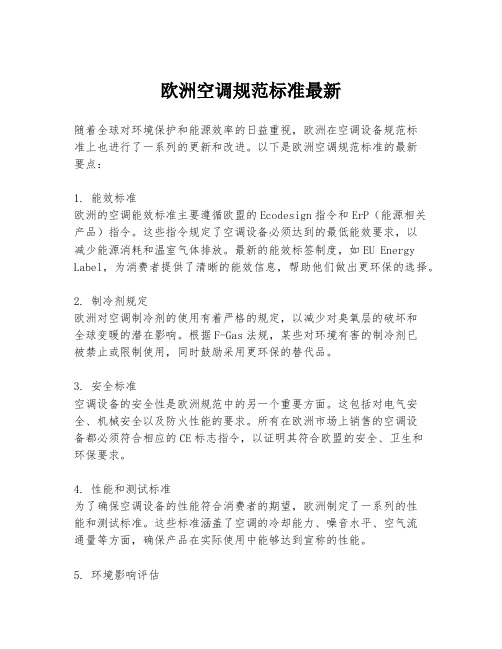 欧洲空调规范标准最新

随着全球对环境保护和能源效率的日益重视，欧洲在空调设备规范标准上也进行了一系列的更新和改进。以下是欧洲空调规范标准的最新要点：

1. 能效标准
欧洲的空调能效标准主要遵循欧盟的Ecodesign指令和ErP（能源相关产品）指令。这些指令规定了空调设备必须达到的最低能效要求，以减少能源消耗和温室气体排放。最新的能效标签制度，如EU Energy Label，为消费者提供了清晰的能效信息，帮助他们做出更环保的选择。

2. 制冷剂规定
欧洲对空调制冷剂的使用有着严格的规定，以减少对臭氧层的破坏和全球变暖的潜在影响。根据F-Gas法规，某些对环境有害的制冷剂已被禁止或限制使用，同时鼓励采用更环保的替代品。

3. 安全标准
空调设备的安全性是欧洲规范中的另一个重要方面。这包括对电气安全、机械安全以及防火性能的要求。所有在欧洲市场上销售的空调设备都必须符合相应的CE标志指令，以证明其符合欧盟的安全、卫生和环保要求。

4. 性能和测试标准
为了确保空调设备的性能符合消费者的期望，欧洲制定了一系列的性能和测试标准。这些标准涵盖了空调的冷却能力、噪音水平、空气流通量等方面，确保产品在实际使用中能够达到宣称的性能。

5. 环境影响评估